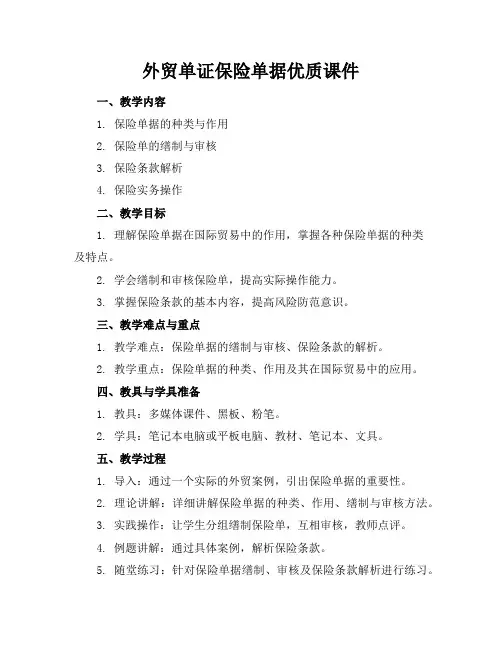 外贸单证保险单据优质课件

一、教学内容

1. 保险单据的种类与作用

2. 保险单的缮制与审核

3. 保险条款解析

4. 保险实务操作

二、教学目标

1. 理解保险单据在国际贸易中的作用，掌握各种保险单据的种类及特点。

2. 学会缮制和审核保险单，提高实际操作能力。

3. 掌握保险条款的基本内容，提高风险防范意识。

三、教学难点与重点

1. 教学难点：保险单据的缮制与审核、保险条款的解析。

2. 教学重点：保险单据的种类、作用及其在国际贸易中的应用。

四、教具与学具准备

1. 教具：多媒体课件、黑板、粉笔。

2. 学具：笔记本电脑或平板电脑、教材、笔记本、文具。

五、教学过程

1. 导入：通过一个实际的外贸案例，引出保险单据的重要性。

2. 理论讲解：详细讲解保险单据的种类、作用、缮制与审核方法。

3. 实践操作：让学生分组缮制保险单，互相审核，教师点评。

4. 例题讲解：通过具体案例，解析保险条款。

5. 随堂练习：针对保险单据缮制、审核及保险条款解析进行练习。